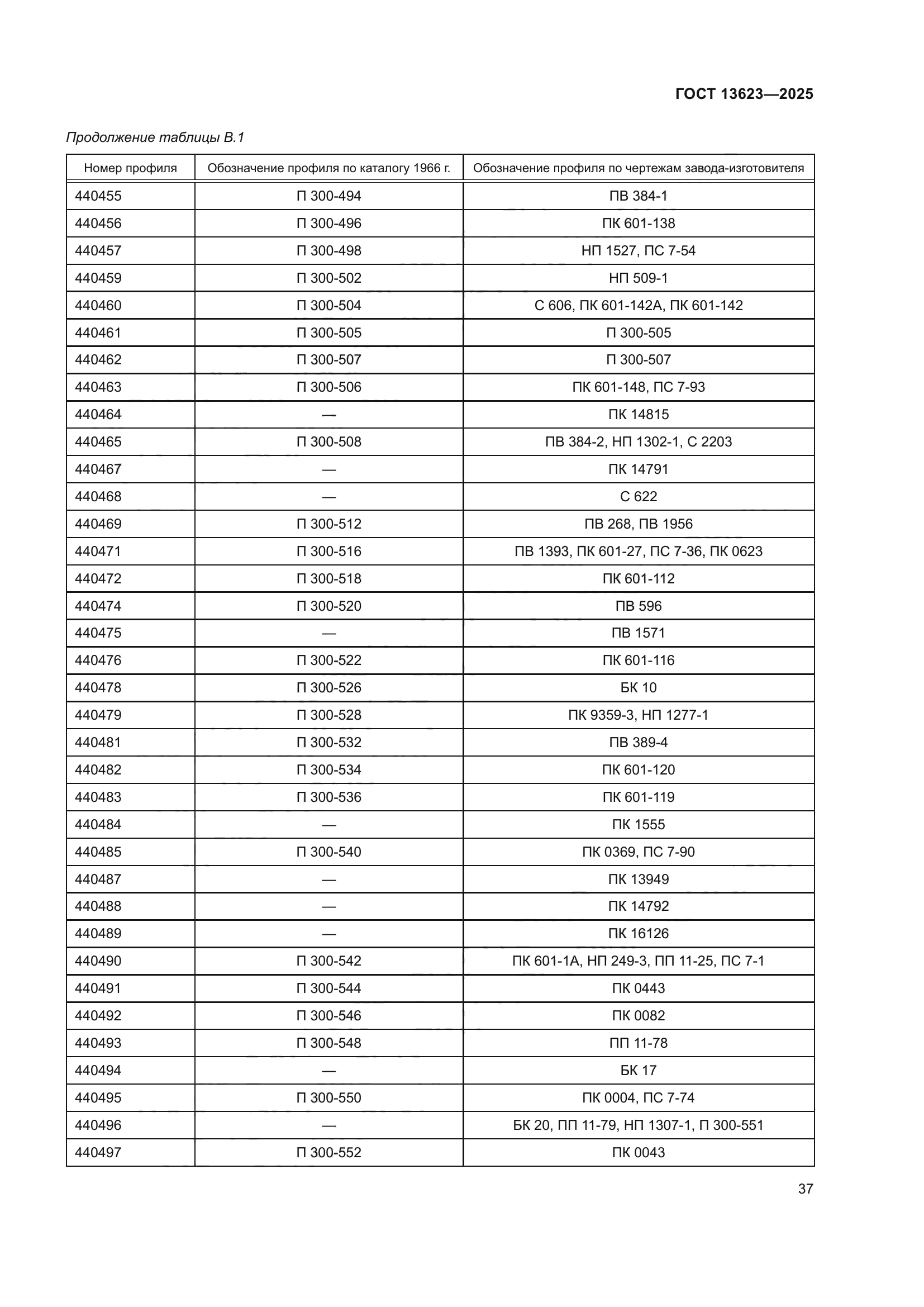 ГОСТ 13623—2025

Продолжение таблицы В.1

| Номер профиля | Обозначение профиля по каталогу 1966 г. | Обозначение профиля по чертежам завода-изготовителя |
|---|---|---|
| 440455 | П 300-494 | ПВ 384-1 |
| 440456 | П 300-496 | ПК 601-138 |
| 440457 | П 300-498 | НП 1527, ПС 7-54 |
| 440459 | П 300-502 | НП 509-1 |
| 440460 | П 300-504 | С 606, ПК 601-142А, ПК 601-142 |
| 440461 | П 300-505 | П 300-505 |
| 440462 | П 300-507 | П 300-507 |
| 440463 | П 300-506 | ПК 601-148, ПС 7-93 |
| 440464 | — | ПК 14815 |
| 440465 | П 300-508 | ПВ 384-2, НП 1302-1, С 2203 |
| 440467 | — | ПК 14791 |
| 440468 | — | С 622 |
| 440469 | П 300-512 | ПВ 268, ПВ 1956 |
| 440471 | П 300-516 | ПВ 1393, ПК 601-27, ПС 7-36, ПК 0623 |
| 440472 | П 300-518 | ПК 601-112 |
| 440474 | П 300-520 | ПВ 596 |
| 440475 | — | ПВ 1571 |
| 440476 | П 300-522 | ПК 601-116 |
| 440478 | П 300-526 | БК 10 |
| 440479 | П 300-528 | ПК 9359-3, НП 1277-1 |
| 440481 | П 300-532 | ПВ 389-4 |
| 440482 | П 300-534 | ПК 601-120 |
| 440483 | П 300-536 | ПК 601-119 |
| 440484 | — | ПК 1555 |
| 440485 | П 300-540 | ПК 0369, ПС 7-90 |
| 440487 | — | ПК 13949 |
| 440488 | — | ПК 14792 |
| 440489 | — | ПК 16126 |
| 440490 | П 300-542 | ПК 601-1А, НП 249-3, ПП 11-25, ПС 7-1 |
| 440491 | П 300-544 | ПК 0443 |
| 440492 | П 300-546 | ПК 0082 |
| 440493 | П 300-548 | ПП 11-78 |
| 440494 | — | БК 17 |
| 440495 | П 300-550 | ПК 0004, ПС 7-74 |
| 440496 | — | БК 20, ПП 11-79, НП 1307-1, П 300-551 |
| 440497 | П 300-552 | ПК 0043 |

37